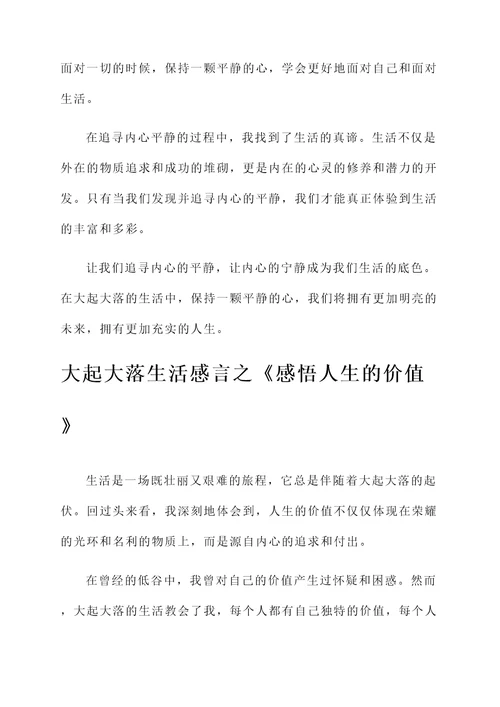 面对一切的时候，保持一颗平静的心，学会更好地面对自己和面对生活。

在追寻内心平静的过程中，我找到了生活的真谛。生活不仅是外在的物质追求和成功的堆砌，更是内在的心灵的修养和潜力的开发。只有当我们发现并追寻内心的平静，我们才能真正体验到生活的丰富和多彩。

让我们追寻内心的平静，让内心的宁静成为我们生活的底色。在大起大落的生活中，保持一颗平静的心，我们将拥有更加明亮的未来，拥有更加充实的人生。

大起大落生活感言之《感悟人生的价值》

生活是一场既壮丽又艰难的旅程，它总是伴随着大起大落的起伏。回过头来看，我深刻地体会到，人生的价值不仅仅体现在荣耀的光环和名利的物质上，而是源自内心的追求和付出。

在曾经的低谷中，我曾对自己的价值产生过怀疑和困惑。然而，大起大落的生活教会了我，每个人都有自己独特的价值，每个人